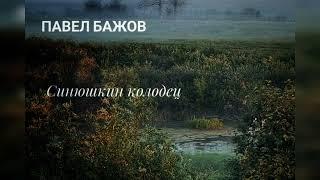 ПАВЕЛ БАЖОВ

Синюшкин колодец